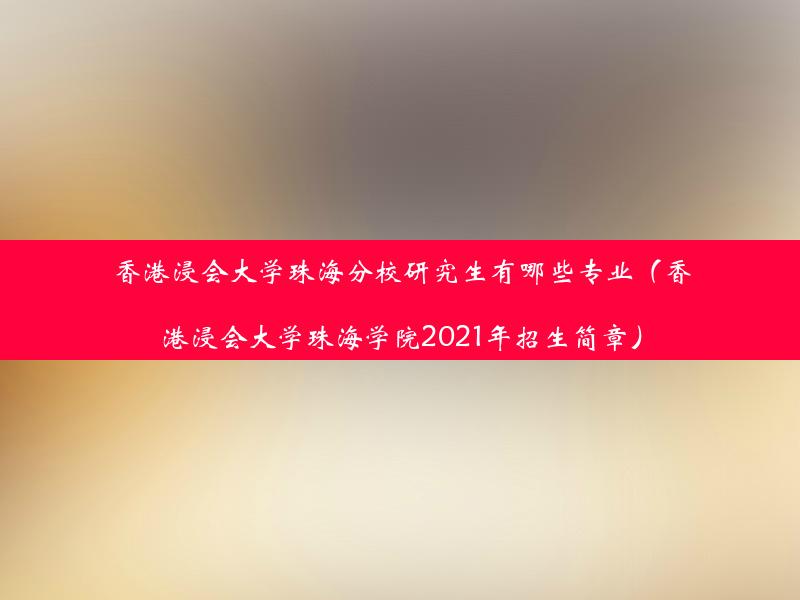 香港浸会大学珠海分校研究生有哪些专业（香港浸会大学珠海学院2021年招生简章）